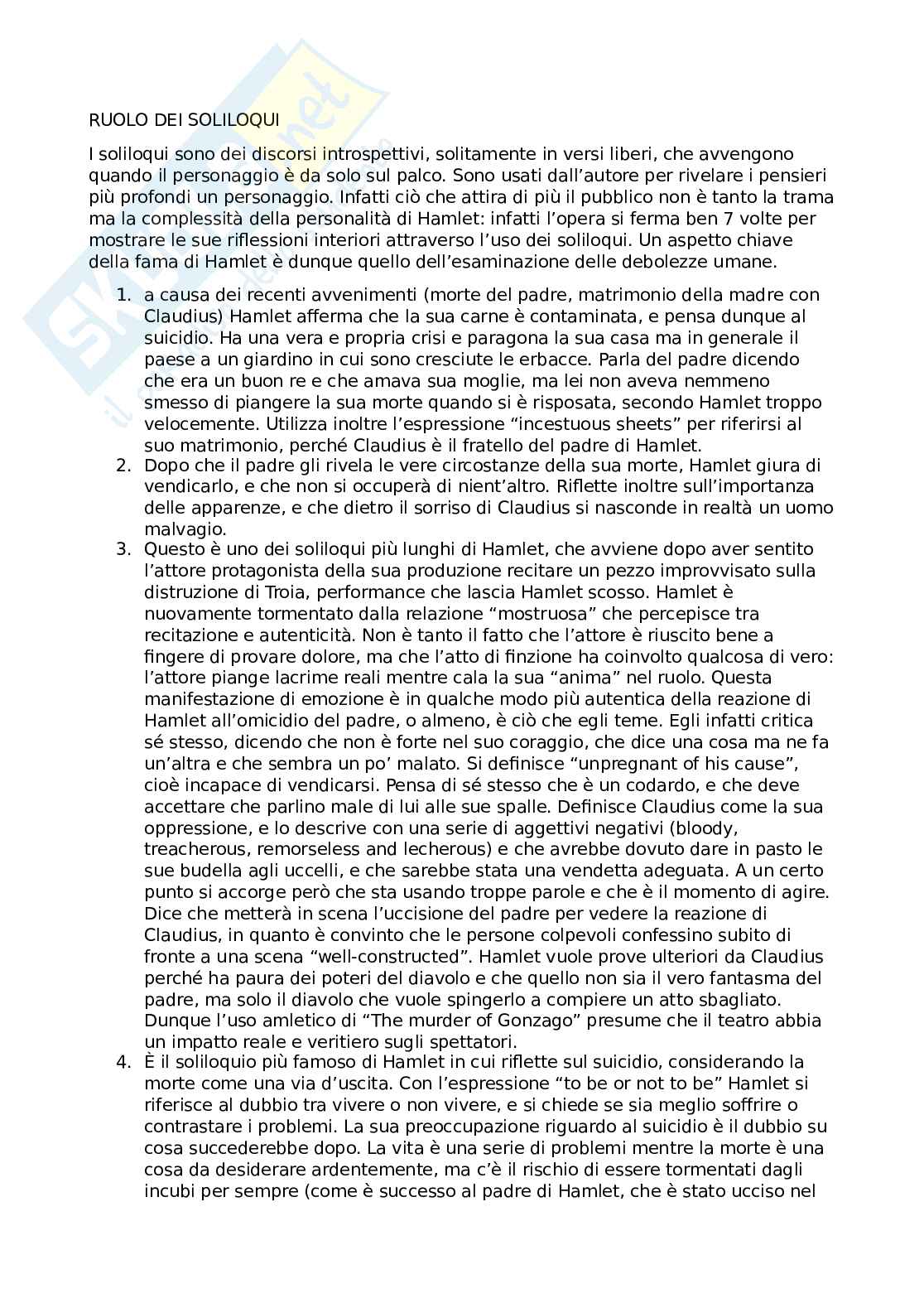 RUOLO DEI SOLILOQUI

I soliloqui sono dei discorsi introspettivi, solitamente in versi liberi, che avvengono quando il personaggio è da solo sul palco. Sono usati dall'autore per rivelare i pensieri più profondi un personaggio. Infatti ciò che attira di più il pubblico non è tanto la trama ma la complessità della personalità di Hamlet: infatti l'opera si ferma ben 7 volte per mostrare le sue riflessioni interiori attraverso l'uso dei soliloqui. Un aspetto chiave della fama di Hamlet è dunque quello dell'esaminazione delle debolezze umane.

1. a causa dei recenti avvenimenti (morte del padre, matrimonio della madre con Claudius) Hamlet afferma che la sua carne è contaminata, e pensa dunque al suicidio. Ha una vera e propria crisi e paragona la sua casa ma in generale il paese a un giardino in cui sono cresciute le erbacce. Parla del padre dicendo che era un buon re e che amava sua moglie, ma lei non aveva nemmeno smesso di piangere la sua morte quando si è risposata, secondo Hamlet troppo velocemente. Utilizza inoltre l'espressione "incestuous sheets" per riferirsi al suo matrimonio, perché Claudius è il fratello del padre di Hamlet.
2. Dopo che il padre gli rivela le vere circostanze della sua morte, Hamlet giura di vendicarlo, e che non si occuperà di nient'altro. Riflette inoltre sull'importanza delle apparenze, e che dietro il sorriso di Claudius si nasconde in realtà un uomo malvagio.
3. Questo è uno dei soliloqui più lunghi di Hamlet, che avviene dopo aver sentito l'attore protagonista della sua produzione recitare un pezzo improvvisato sulla distruzione di Troia, performance che lascia Hamlet scosso. Hamlet è nuovamente tormentato dalla relazione "mostruosa" che percepisce tra recitazione e autenticità. Non è tanto il fatto che l'attore è riuscito bene a fingere di provare dolore, ma che l'atto di finzione ha coinvolto qualcosa di vero: l'attore piange lacrime reali mentre cala la sua "anima" nel ruolo. Questa manifestazione di emozione è in qualche modo più autentica della reazione di Hamlet all'omicidio del padre, o almeno, è ciò che egli teme. Egli infatti critica sé stesso, dicendo che non è forte nel suo coraggio, che dice una cosa ma ne fa un'altra e che sembra un po' malato. Si definisce "unpregnant of his cause", cioè incapace di vendicarsi. Pensa di sé stesso che è un codardo, e che deve accettare che parlino male di lui alle sue spalle. Definisce Claudius come la sua oppressione, e lo descrive con una serie di aggettivi negativi (bloody, treacherous, remorseless and lecherous) e che avrebbe dovuto dare in pasto le sue budella agli uccelli, e che sarebbe stata una vendetta adeguata. A un certo punto si accorge però che sta usando troppe parole e che è il momento di agire. Dice che metterà in scena l'uccisione del padre per vedere la reazione di Claudius, in quanto è convinto che le persone colpevoli confessino subito di fronte a una scena "well-constructed". Hamlet vuole prove ulteriori da Claudius perché ha paura dei poteri del diavolo e che quello non sia il vero fantasma del padre, ma solo il diavolo che vuole spingerlo a compiere un atto sbagliato. Dunque l'uso amletico di "The murder of Gonzago" presume che il teatro abbia un impatto reale e veritiero sugli spettatori.
4. È il soliloquio più famoso di Hamlet in cui riflette sul suicidio, considerando la morte come una via d'uscita. Con l'espressione "to be or not to be" Hamlet si riferisce al dubbio tra vivere o non vivere, e si chiede se sia meglio soffrire o contrastare i problemi. La sua preoccupazione riguardo al suicidio è il dubbio su cosa succederebbe dopo. La vita è una serie di problemi mentre la morte è una cosa da desiderare ardentemente, ma c'è il rischio di essere tormentati dagli incubi per sempre (come è successo al padre di Hamlet, che è stato ucciso nel